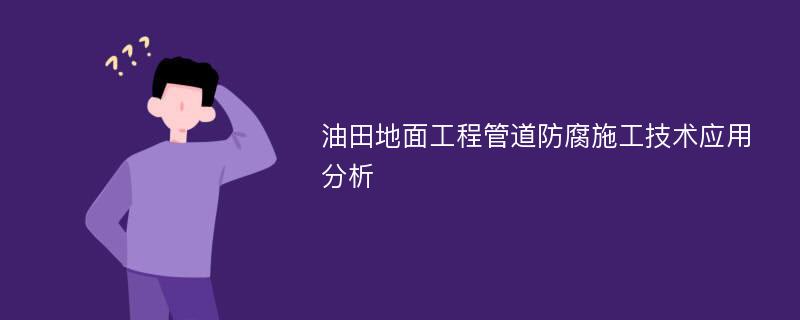 ???

油田地面工程管道防腐施工技术应用分析